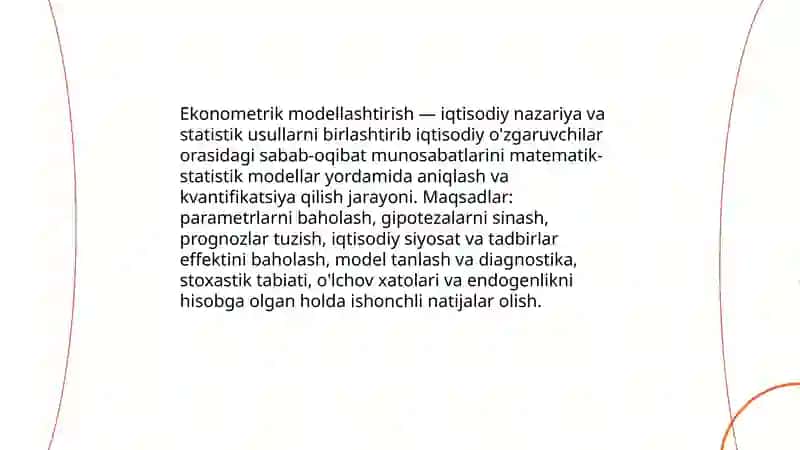 Ekonometrik modellashtirish — iqtisodiy nazariya va statistik usullarni birlashtirib iqtisodiy o'zgaruvchilar orasidagi sabab-oqibat munosabatlarini matematik-statistik modellar yordamida aniqlash va kvantifikatsiya qilish jarayoni. Maqsadlar: parametrlarni baholash, gipotezalarni sinash, prognozlar tuzish, iqtisodiy siyosat va tadbirlar effektini baholash, model tanlash va diagnostika, stoxastik tabiati, o'lchov xatolari va endogenlikni hisobga olgan holda ishonchli natijalar olish.